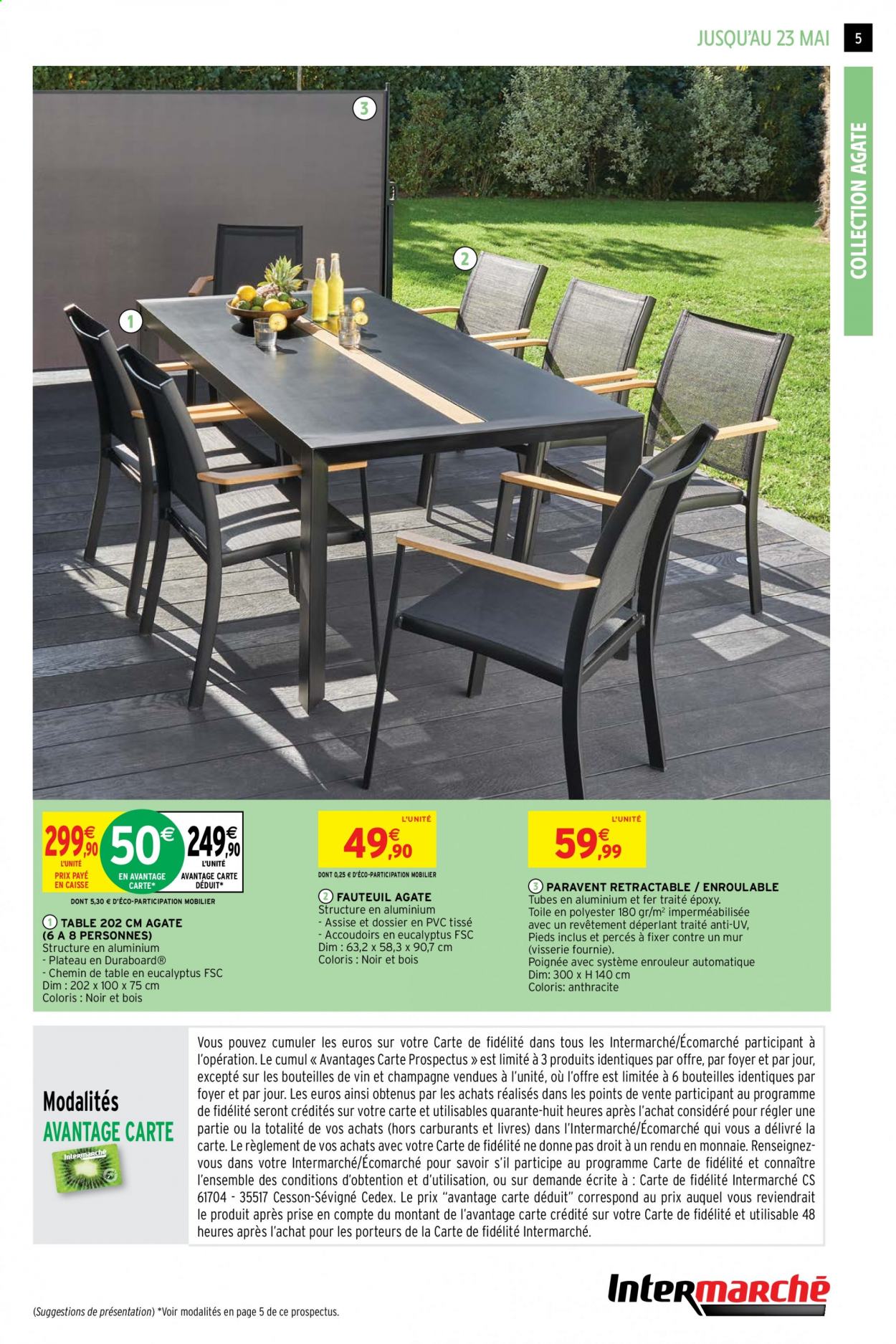 JUSQU'AU 23 MAI 5

COLLECTION AGATE

3

2

1

299€,90 L'UNITÉ PRIX PAYÉ EN CAISSE

50€ EN AVANTAGE CARTE*

249€,90 L'UNITÉ AVANTAGE CARTE DÉDUIT*

DONT 5,30 € D'ÉCO-PARTICIPATION MOBILIER

1 TABLE 202 CM AGATE (6 A 8 PERSONNES)
Structure en aluminium
- Plateau en Duraboard®
- Chemin de table en eucalyptus FSC
Dim : 202 x 100 x 75 cm
Coloris : Noir et bois

L'UNITÉ 49€,90

DONT 0,25 € D'ÉCO-PARTICIPATION MOBILIER

2 FAUTEUIL AGATE
Structure en aluminium
- Assise et dossier en PVC tissé
- Accoudoirs en eucalyptus FSC
Dim : 63,2 x 58,3 x 90,7 cm
Coloris : Noir et bois

L'UNITÉ 59€,99

3 PARAVENT RETRACTABLE / ENROULABLE
Tubes en aluminium et fer traité époxy.
Toile en polyester 180 gr/m² imperméabilisée avec un revêtement déperlant traité anti-UV,
Pieds inclus et percés à fixer contre un mur (visserie fournie).
Poignée avec système enrouleur automatique
Dim: 300 x H 140 cm
Coloris: anthracite

Modalités AVANTAGE CARTE

Intermarché

Vous pouvez cumuler les euros sur votre Carte de fidélité dans tous les Intermarché/Écomarché participant à l'opération. Le cumul « Avantages Carte Prospectus » est limité à 3 produits identiques par offre, par foyer et par jour, excepté sur les bouteilles de vin et champagne vendues à l'unité, où l'offre est limitée à 6 bouteilles identiques par foyer et par jour. Les euros ainsi obtenus par les achats réalisés dans les points de vente participant au programme de fidélité seront crédités sur votre carte et utilisables quarante-huit heures après l'achat considéré pour régler une partie ou la totalité de vos achats (hors carburants et livres) dans l'Intermarché/Écomarché qui vous a délivré la carte. Le règlement de vos achats avec votre Carte de fidélité ne donne pas droit à un rendu en monnaie. Renseignez-vous dans votre Intermarché/Écomarché pour savoir s'il participe au programme Carte de fidélité et connaître l'ensemble des conditions d'obtention et d'utilisation, ou sur demande écrite à : Carte de fidélité Intermarché CS 61704 - 35517 Cesson-Sévigné Cedex. Le prix "avantage carte déduit" correspond au prix auquel vous reviendrait le produit après prise en compte du montant de l'avantage carte crédité sur votre Carte de fidélité et utilisable 48 heures après l'achat pour les porteurs de la Carte de fidélité Intermarché.

Intermarché

(Suggestions de présentation) *Voir modalités en page 5 de ce prospectus.